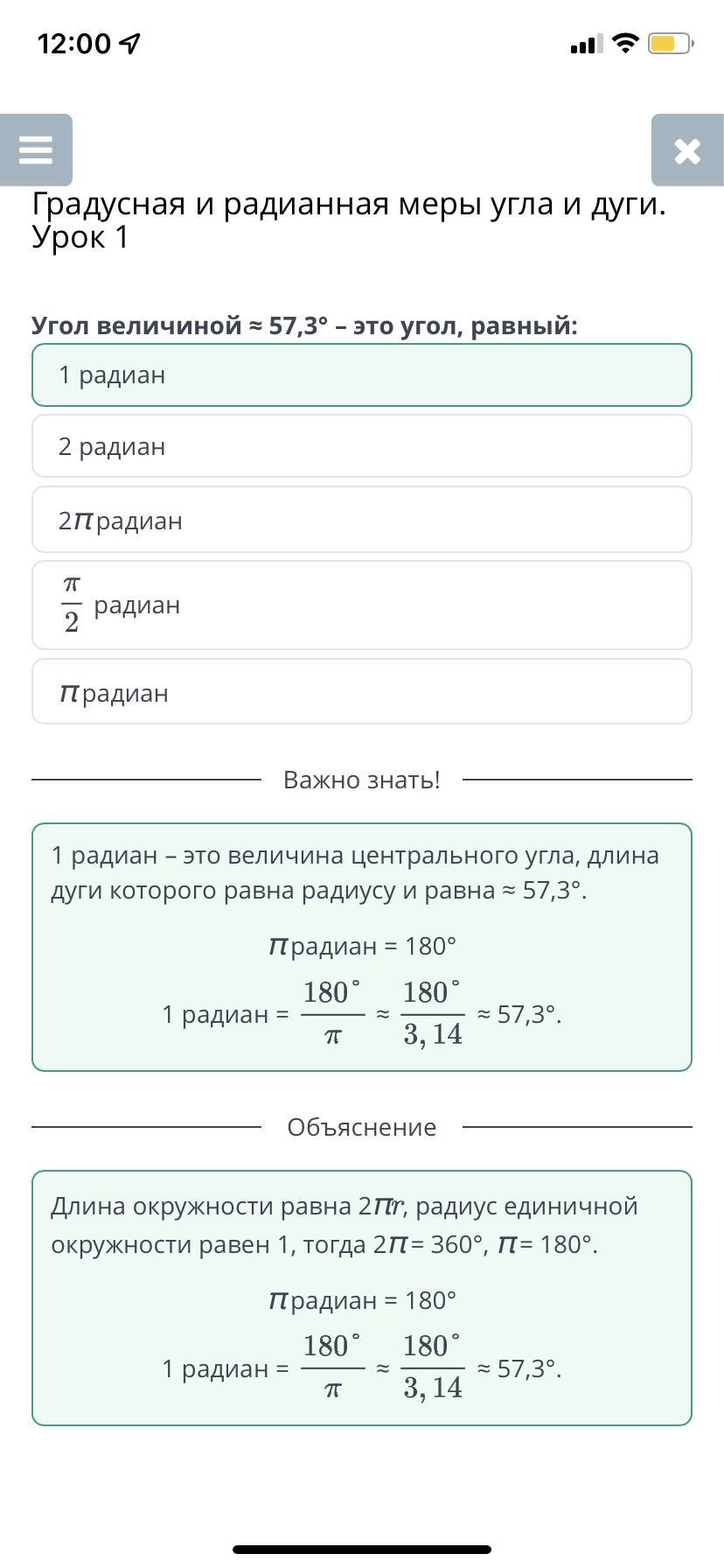 12:00

Градусная и радианная меры угла и дуги. Урок 1

Угол величиной ≈ 57,3° – это угол, равный:

1 радиан

2 радиан

$2\pi$ радиан

$\frac{\pi}{2}$ радиан

$\pi$ радиан

Важно знать!

1 радиан – это величина центрального угла, длина дуги которого равна радиусу и равна ≈ 57,3°.

$\pi$ радиан = 180°

1 радиан = $\frac{180^\circ}{\pi} \approx \frac{180^\circ}{3,14}$ ≈ 57,3°.

Объяснение

Длина окружности равна $2\pi r$, радиус единичной окружности равен 1, тогда $2\pi$ = 360°, $\pi$ = 180°.

$\pi$ радиан = 180°

1 радиан = $\frac{180^\circ}{\pi} \approx \frac{180^\circ}{3,14}$ ≈ 57,3°.